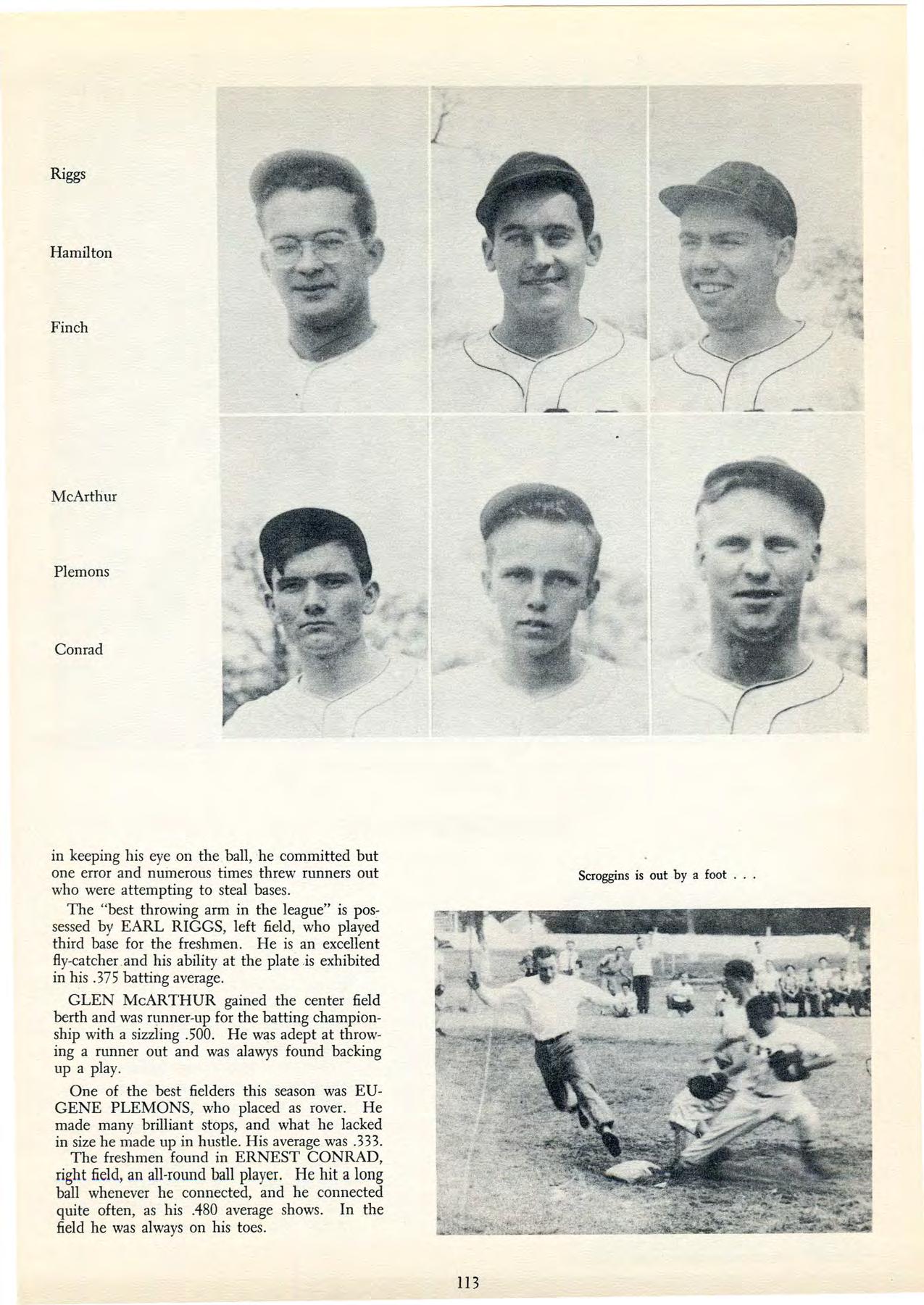 Riggs

Hamilton

Finch

McArthur

Plemons

Conrad

in keeping his eye on the ball, he committed but one error and numerous times threw runners out who were attempting to steal bases.

The "best throwing arm in the league" is possessed by EARL RIGGS, left field, who played third base for the freshmen. He is an excellent fly-catcher and his ability at the plate is exhibited in his .375 batting average.

GLEN McARTHUR gained the center field berth and was runner-up for the batting championship with a sizzling .500. He was adept at throwing a runner out and was alawys found backing up a play.

One of the best fielders this season was EUGENE PLEMONS, who placed as rover. He made many brilliant stops, and what he lacked in size he made up in hustle. His average was .333.

The freshmen found in ERNEST CONRAD, right field, an all-round ball player. He hit a long ball whenever he connected, and he connected quite often, as his .480 average shows. In the field he was always on his toes.

Scroggins is out by a foot . . .

113